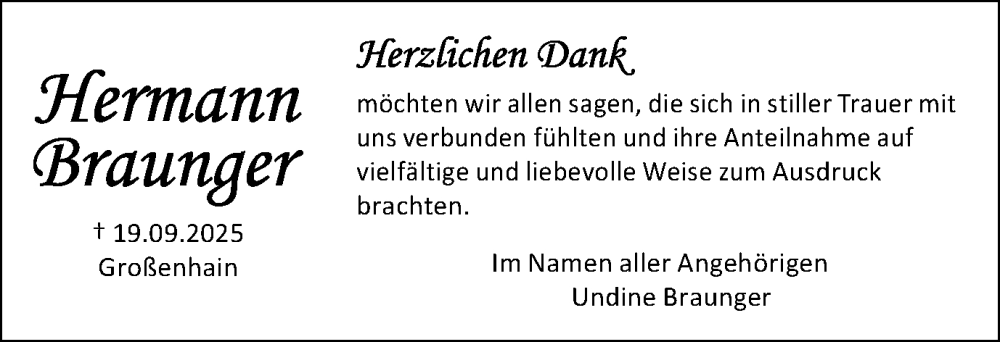 Hermann Braunger

† 19.09.2025
Großenhain

Herzlichen Dank

möchten wir allen sagen, die sich in stiller Trauer mit uns verbunden fühlten und ihre Anteilnahme auf vielfältige und liebevolle Weise zum Ausdruck brachten.

Im Namen aller Angehörigen
Undine Braunger